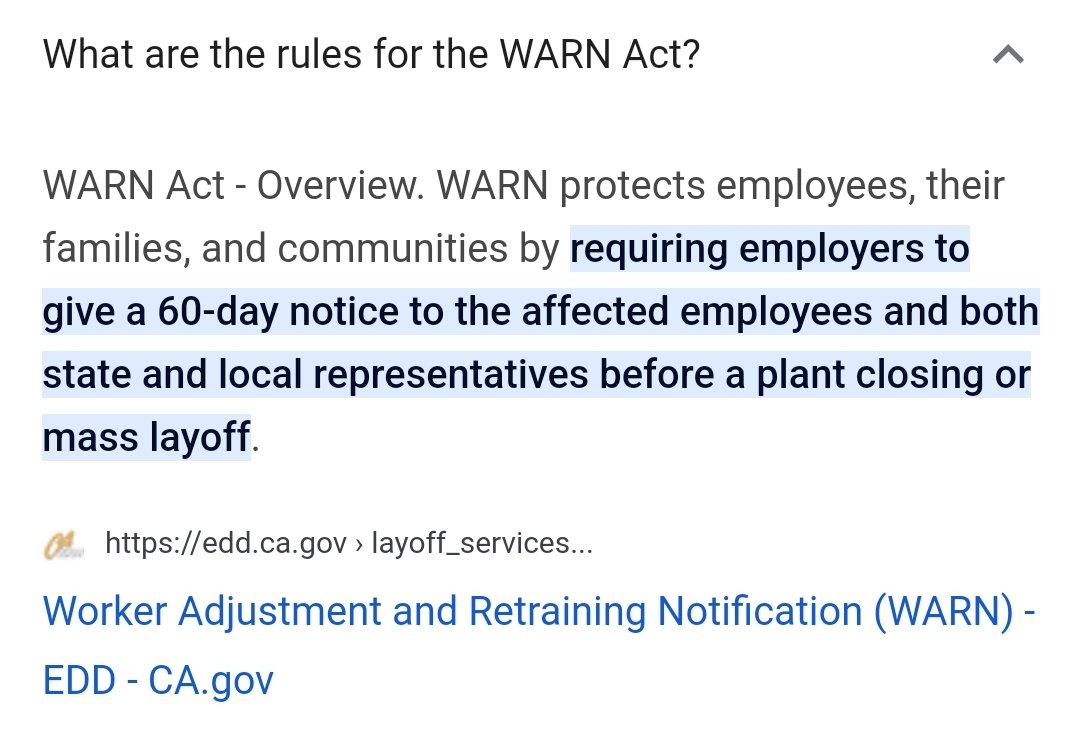 What are the rules for the WARN Act?

WARN Act - Overview. WARN protects employees, their families, and communities by requiring employers to give a 60-day notice to the affected employees and both state and local representatives before a plant closing or mass layoff.

https://edd.ca.gov › layoff_services...

Worker Adjustment and Retraining Notification (WARN) - EDD - CA.gov